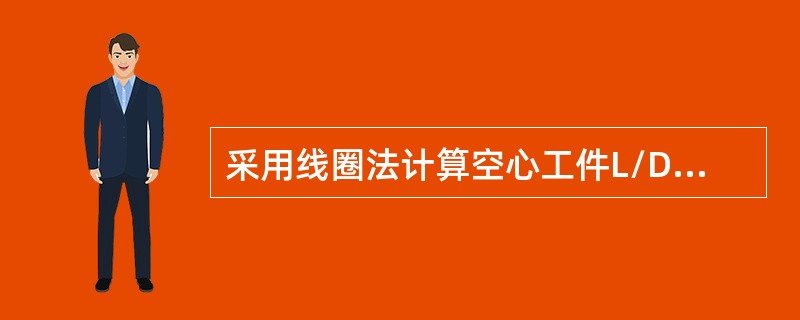 采用线圈法计算空心工件L/D...